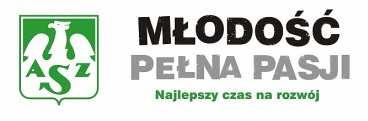 AZS

MŁODOŚĆ
PEŁNA PASJI

Najlepszy czas na rozwój